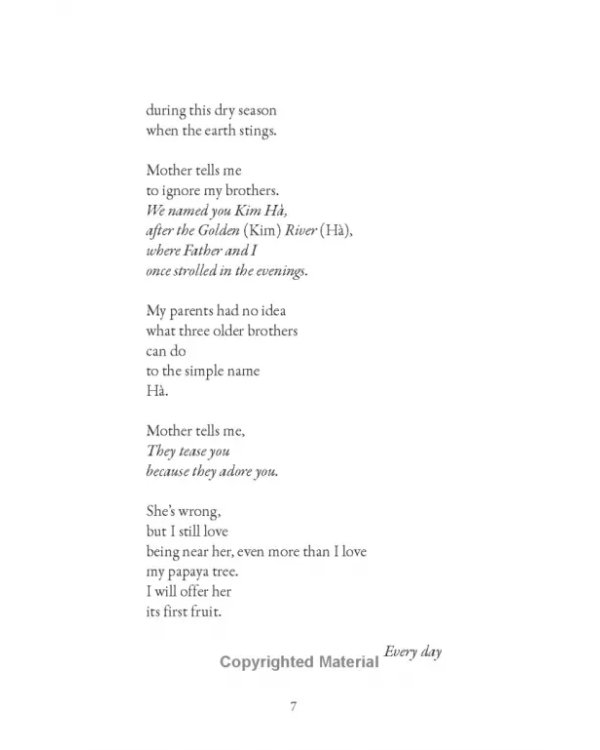 during this dry season
when the earth stings.

Mother tells me
to ignore my brothers.
We named you Kim Hà,
after the Golden (Kim) River (Hà),
where Father and I
once strolled in the evenings.

My parents had no idea
what three older brothers
can do
to the simple name
Hà.

Mother tells me,
They tease you
because they adore you.

She's wrong,
but I still love
being near her, even more than I love
my papaya tree.
I will offer her
its first fruit.

Every day

7

Copyrighted Material